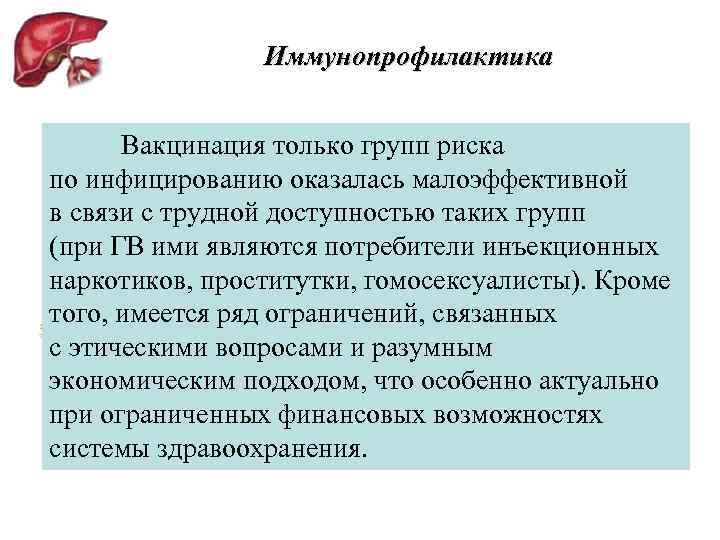 Иммунопрофилактика

Вакцинация только групп риска по инфицированию оказалась малоэффективной в связи с трудной доступностью таких групп (при ГВ ими являются потребители инъекционных наркотиков, проститутки, гомосексуалисты). Кроме того, имеется ряд ограничений, связанных с этическими вопросами и разумным экономическим подходом, что особенно актуально при ограниченных финансовых возможностях системы здравоохранения.